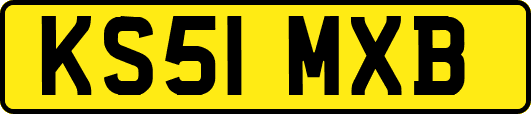 KS51 MXB